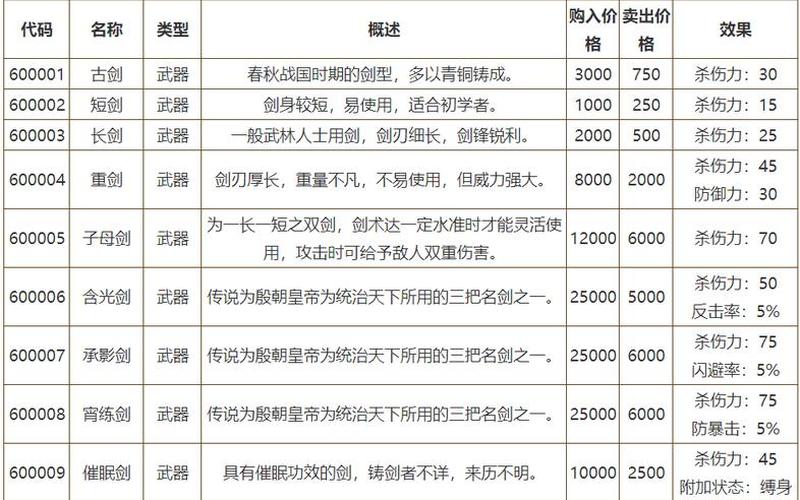 | 代码 | 名称 | 类型 | 概述 | 购入价格 | 卖出价格 | 效果 |
|---|---|---|---|---|---|---|
| 600001 | 古剑 | 武器 | 春秋战国时期的剑型，多以青铜铸成。 | 3000 | 750 | 杀伤力：30 |
| 600002 | 短剑 | 武器 | 剑身较短，易使用，适合初学者。 | 1000 | 250 | 杀伤力：15 |
| 600003 | 长剑 | 武器 | 一般武林人士用剑，剑刃细长，剑锋锐利。 | 2000 | 500 | 杀伤力：25 |
| 600004 | 重剑 | 武器 | 剑刃厚长，重量不凡，不易使用，但威力强大。 | 8000 | 2000 | 杀伤力：45 防御力：30 |
| 600005 | 子母剑 | 武器 | 为一长一短之双剑，剑术达一定水准时才能灵活使用，攻击时可给予敌人双重伤害。 | 12000 | 6000 | 杀伤力：70 |
| 600006 | 含光剑 | 武器 | 传说为殷朝皇帝为统治天下所用的三把名剑之一。 | 25000 | 5000 | 杀伤力：50 反击率：5% |
| 600007 | 承影剑 | 武器 | 传说为殷朝皇帝为统治天下所用的三把名剑之一。 | 25000 | 6000 | 杀伤力：75 闪避率：5% |
| 600008 | 宵练剑 | 武器 | 传说为殷朝皇帝为统治天下所用的三把名剑之一。 | 25000 | 6000 | 杀伤力：75 防暴击：5% |
| 600009 | 催眠剑 | 武器 | 具有催眠功效的剑，铸剑者不详，来历不明。 | 10000 | 2500 | 杀伤力：45 附加状态：缚身 |